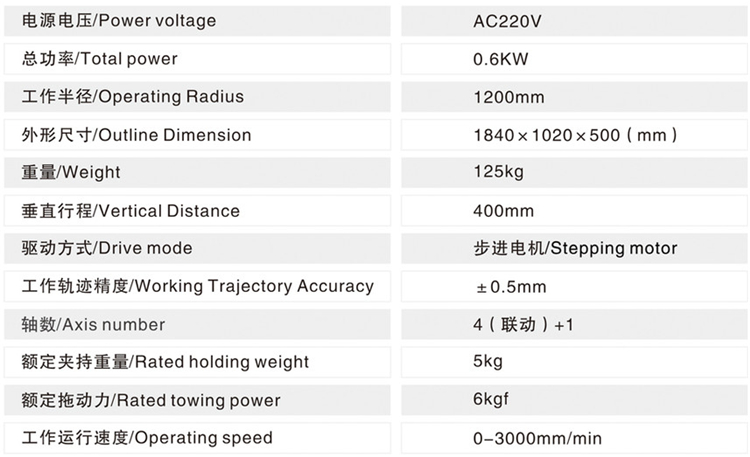 | 电源电压/Power voltage | AC220V |
|---|---|
| 总功率/Total power | 0.6KW |
| 工作半径/Operating Radius | 1200mm |
| 外形尺寸/Outline Dimension | 1840×1020×500（mm） |
| 重量/Weight | 125kg |
| 垂直行程/Vertical Distance | 400mm |
| 驱动方式/Drive mode | 步进电机/Stepping motor |
| 工作轨迹精度/Working Trajectory Accuracy | ±0.5mm |
| 轴数/Axis number | 4（联动）+1 |
| 额定夹持重量/Rated holding weight | 5kg |
| 额定拖动力/Rated towing power | 6kgf |
| 工作运行速度/Operating speed | 0-3000mm/min |